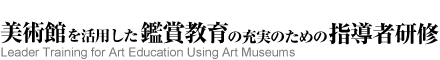 美術館を活用した鑑賞教育の充実のための指導者研修
Leader Training for Art Education Using Art Museums